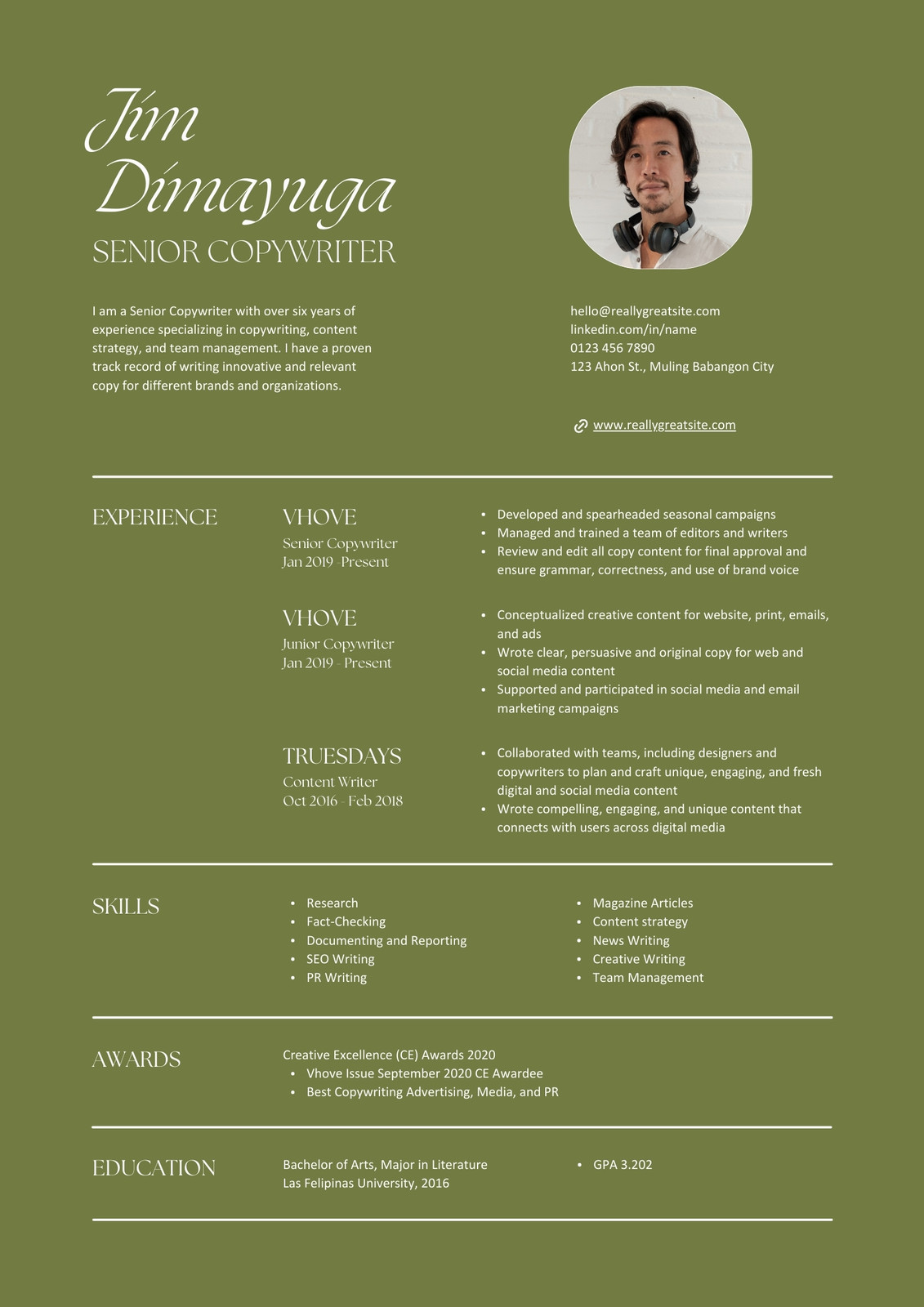 Jim Dimayuga
SENIOR COPYWRITER

I am a Senior Copywriter with over six years of experience specializing in copywriting, content strategy, and team management. I have a proven track record of writing innovative and relevant copy for different brands and organizations.

hello@reallygreatsite.com
linkedin.com/in/name
0123 456 7890
123 Ahon St., Muling Babangon City

www.reallygreatsite.com

EXPERIENCE

VHOVE
Senior Copywriter
Jan 2019 -Present

- Developed and spearheaded seasonal campaigns
- Managed and trained a team of editors and writers
- Review and edit all copy content for final approval and ensure grammar, correctness, and use of brand voice

VHOVE
Junior Copywriter
Jan 2019 - Present

- Conceptualized creative content for website, print, emails, and ads
- Wrote clear, persuasive and original copy for web and social media content
- Supported and participated in social media and email marketing campaigns

TRUESDAYS
Content Writer
Oct 2016 - Feb 2018

- Collaborated with teams, including designers and copywriters to plan and craft unique, engaging, and fresh digital and social media content
- Wrote compelling, engaging, and unique content that connects with users across digital media

SKILLS

- Research
- Fact-Checking
- Documenting and Reporting
- SEO Writing
- PR Writing

- Magazine Articles
- Content strategy
- News Writing
- Creative Writing
- Team Management

AWARDS

Creative Excellence (CE) Awards 2020
- Vhove Issue September 2020 CE Awardee
- Best Copywriting Advertising, Media, and PR

EDUCATION

Bachelor of Arts, Major in Literature
Las Felipinas University, 2016

- GPA 3.202